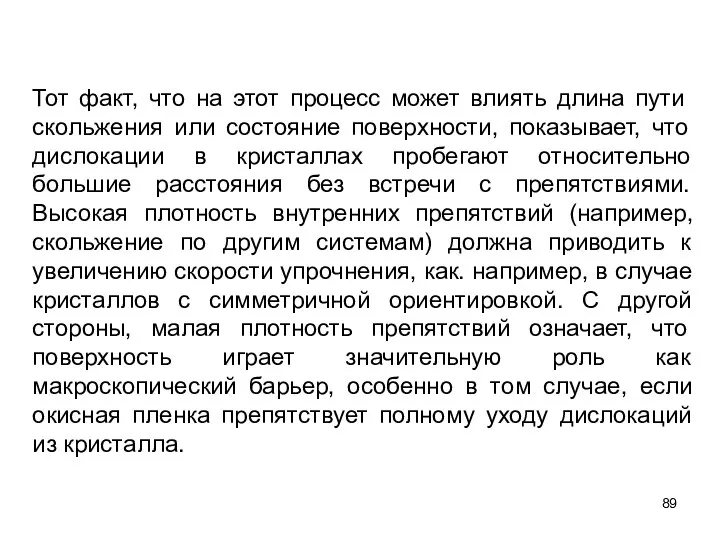 Тот факт, что на этот процесс может влиять длина пути скольжения или состояние поверхности, показывает, что дислокации в кристаллах пробегают относительно большие расстояния без встречи с препятствиями. Высокая плотность внутренних препятствий (например, скольжение по другим системам) должна приводить к увеличению скорости упрочнения, как. например, в случае кристаллов с симметричной ориентировкой. С другой стороны, малая плотность препятствий означает, что поверхность играет значительную роль как макроскопический барьер, особенно в том случае, если окисная пленка препятствует полному уходу дислокаций из кристалла.

89